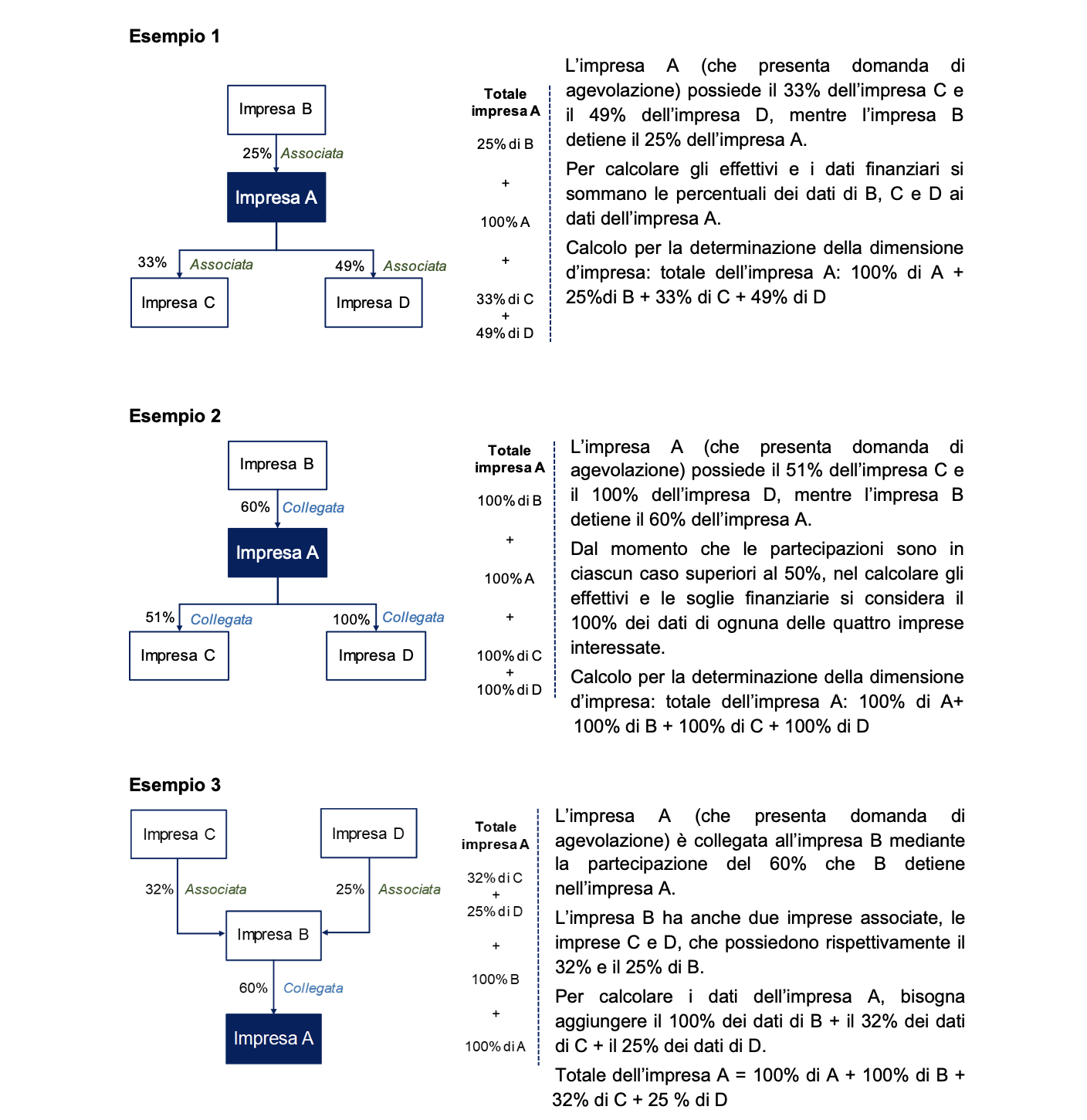 Esempio 1

Impresa B

25% Associata

Impresa A

33% Associata

49% Associata

Impresa C

Impresa D

Totale impresa A

25% di B

+

100% A

+

33% di C
+
49% di D

L'impresa A (che presenta domanda di agevolazione) possiede il 33% dell'impresa C e il 49% dell'impresa D, mentre l'impresa B detiene il 25% dell'impresa A.

Per calcolare gli effettivi e i dati finanziari si sommano le percentuali dei dati di B, C e D ai dati dell'impresa A.

Calcolo per la determinazione della dimensione d'impresa: totale dell'impresa A: 100% di A + 25%di B + 33% di C + 49% di D

Esempio 2

Impresa B

60% Collegata

Impresa A

51% Collegata

100% Collegata

Impresa C

Impresa D

Totale impresa A

100% di B

+

100% A

+

100% di C
+
100% di D

L'impresa A (che presenta domanda di agevolazione) possiede il 51% dell'impresa C e il 100% dell'impresa D, mentre l'impresa B detiene il 60% dell'impresa A.

Dal momento che le partecipazioni sono in ciascun caso superiori al 50%, nel calcolare gli effettivi e le soglie finanziarie si considera il 100% dei dati di ognuna delle quattro imprese interessate.

Calcolo per la determinazione della dimensione d'impresa: totale dell'impresa A: 100% di A+ 100% di B + 100% di C + 100% di D

Esempio 3

Impresa C

Impresa D

32% Associata

25% Associata

Impresa B

60% Collegata

Impresa A

Totale impresa A

32% di C
+
25% di D

+

100% B

+

100% di A

L'impresa A (che presenta domanda di agevolazione) è collegata all'impresa B mediante la partecipazione del 60% che B detiene nell'impresa A.

L'impresa B ha anche due imprese associate, le imprese C e D, che possiedono rispettivamente il 32% e il 25% di B.

Per calcolare i dati dell'impresa A, bisogna aggiungere il 100% dei dati di B + il 32% dei dati di C + il 25% dei dati di D.

Totale dell'impresa A = 100% di A + 100% di B + 32% di C + 25 % di D